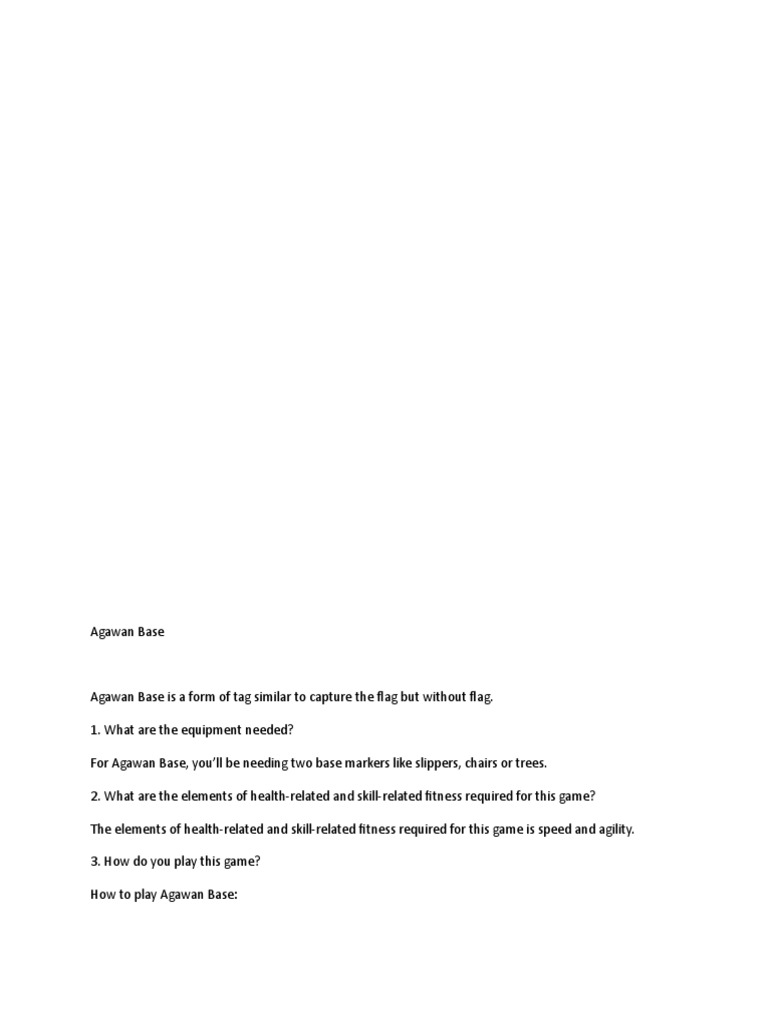 Agawan Base

Agawan Base is a form of tag similar to capture the flag but without flag.

1. What are the equipment needed?

For Agawan Base, you'll be needing two base markers like slippers, chairs or trees.

2. What are the elements of health-related and skill-related fitness required for this game?

The elements of health-related and skill-related fitness required for this game is speed and agility.

3. How do you play this game?

How to play Agawan Base: